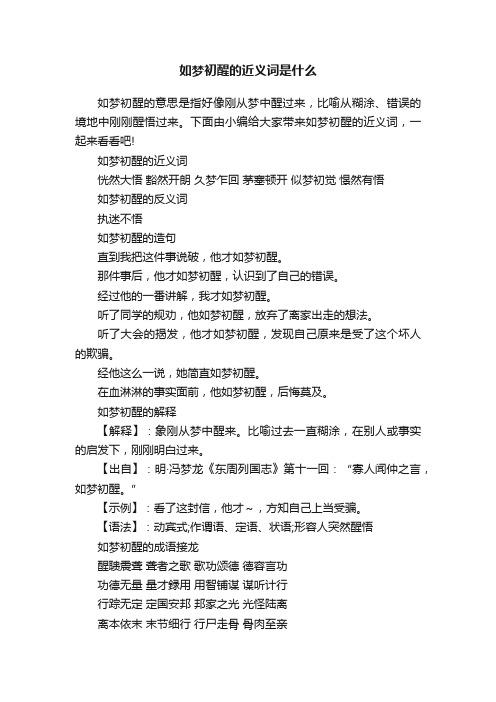 如梦初醒的近义词是什么

如梦初醒的意思是指好像刚从梦中醒过来，比喻从糊涂、错误的境地中刚刚醒悟过来。下面由小编给大家带来如梦初醒的近义词，一起来看看吧!

如梦初醒的近义词

恍然大悟 豁然开朗 久梦乍回 茅塞顿开 似梦初觉 憬然有悟

如梦初醒的反义词

执迷不悟

如梦初醒的造句

直到我把这件事说破，他才如梦初醒。

那件事后，他才如梦初醒，认识到了自己的错误。

经过他的一番讲解，我才如梦初醒。

听了同学的规劝，他如梦初醒，放弃了离家出走的想法。

听了大会的揭发，他才如梦初醒，发现自己原来是受了这个坏人的欺骗。

经他这么一说，她简直如梦初醒。

在血淋淋的事实面前，他如梦初醒，后悔莫及。

如梦初醒的解释

【解释】：象刚从梦中醒来。比喻过去一直糊涂，在别人或事实的启发下，刚刚明白过来。

【出自】：明·冯梦龙《东周列国志》第十一回：“寡人闻仲之言，如梦初醒。”

【示例】：看了这封信，他才～，方知自己上当受骗。

【语法】：动宾式;作谓语、定语、状语;形容人突然醒悟

如梦初醒的成语接龙

醒聩震聋 聋者之歌 歌功颂德 德容言功

功德无量 量才録用 用智铺谋 谋听计行

行踪无定 定国安邦 邦家之光 光怪陆离

离本依末 末节细行 行尸走骨 骨肉至亲